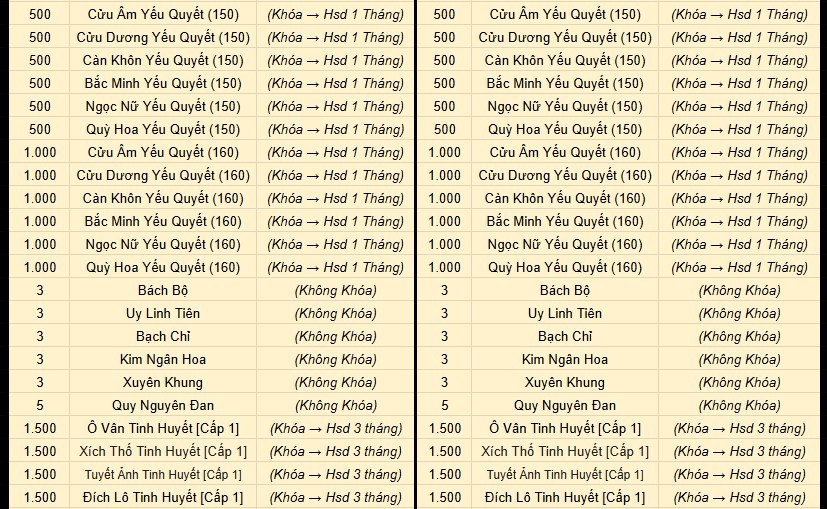 | 500 | Cửu Âm Yếu Quyết (150) | (Khóa → Hsd 1 Tháng) |
|---|---|---|
| 500 | Cửu Dương Yếu Quyết (150) | (Khóa → Hsd 1 Tháng) |
| 500 | Càn Khôn Yếu Quyết (150) | (Khóa → Hsd 1 Tháng) |
| 500 | Bắc Minh Yếu Quyết (150) | (Khóa → Hsd 1 Tháng) |
| 500 | Ngọc Nữ Yếu Quyết (150) | (Khóa → Hsd 1 Tháng) |
| 500 | Quỳ Hoa Yếu Quyết (150) | (Khóa → Hsd 1 Tháng) |
| 1.000 | Cửu Âm Yếu Quyết (160) | (Khóa → Hsd 1 Tháng) |
| 1.000 | Cửu Dương Yếu Quyết (160) | (Khóa → Hsd 1 Tháng) |
| 1.000 | Càn Khôn Yếu Quyết (160) | (Khóa → Hsd 1 Tháng) |
| 1.000 | Bắc Minh Yếu Quyết (160) | (Khóa → Hsd 1 Tháng) |
| 1.000 | Ngọc Nữ Yếu Quyết (160) | (Khóa → Hsd 1 Tháng) |
| 1.000 | Quỳ Hoa Yếu Quyết (160) | (Khóa → Hsd 1 Tháng) |
| 3 | Bách Bộ | (Không Khóa) |
| 3 | Uy Linh Tiên | (Không Khóa) |
| 3 | Bạch Chỉ | (Không Khóa) |
| 3 | Kim Ngân Hoa | (Không Khóa) |
| 3 | Xuyên Khung | (Không Khóa) |
| 5 | Quy Nguyên Đan | (Không Khóa) |
| 1.500 | Ô Vân Tinh Huyết [Cấp 1] | (Khóa → Hsd 3 tháng) |
| 1.500 | Xích Thố Tinh Huyết [Cấp 1] | (Khóa → Hsd 3 tháng) |
| 1.500 | Tuyết Ảnh Tinh Huyết [Cấp 1] | (Khóa → Hsd 3 tháng) |
| 1.500 | Đích Lô Tinh Huyết [Cấp 1] | (Khóa → Hsd 3 tháng) |

| 500 | Cửu Âm Yếu Quyết (150) | (Khóa → Hsd 1 Tháng) |
|---|---|---|
| 500 | Cửu Dương Yếu Quyết (150) | (Khóa → Hsd 1 Tháng) |
| 500 | Càn Khôn Yếu Quyết (150) | (Khóa → Hsd 1 Tháng) |
| 500 | Bắc Minh Yếu Quyết (150) | (Khóa → Hsd 1 Tháng) |
| 500 | Ngọc Nữ Yếu Quyết (150) | (Khóa → Hsd 1 Tháng) |
| 500 | Quỳ Hoa Yếu Quyết (150) | (Khóa → Hsd 1 Tháng) |
| 1.000 | Cửu Âm Yếu Quyết (160) | (Khóa → Hsd 1 Tháng) |
| 1.000 | Cửu Dương Yếu Quyết (160) | (Khóa → Hsd 1 Tháng) |
| 1.000 | Càn Khôn Yếu Quyết (160) | (Khóa → Hsd 1 Tháng) |
| 1.000 | Bắc Minh Yếu Quyết (160) | (Khóa → Hsd 1 Tháng) |
| 1.000 | Ngọc Nữ Yếu Quyết (160) | (Khóa → Hsd 1 Tháng) |
| 1.000 | Quỳ Hoa Yếu Quyết (160) | (Khóa → Hsd 1 Tháng) |
| 3 | Bách Bộ | (Không Khóa) |
| 3 | Uy Linh Tiên | (Không Khóa) |
| 3 | Bạch Chỉ | (Không Khóa) |
| 3 | Kim Ngân Hoa | (Không Khóa) |
| 3 | Xuyên Khung | (Không Khóa) |
| 5 | Quy Nguyên Đan | (Không Khóa) |
| 1.500 | Ô Vân Tinh Huyết [Cấp 1] | (Khóa → Hsd 3 tháng) |
| 1.500 | Xích Thố Tinh Huyết [Cấp 1] | (Khóa → Hsd 3 tháng) |
| 1.500 | Tuyết Ảnh Tinh Huyết [Cấp 1] | (Khóa → Hsd 3 tháng) |
| 1.500 | Đích Lô Tinh Huyết [Cấp 1] | (Khóa → Hsd 3 tháng) |